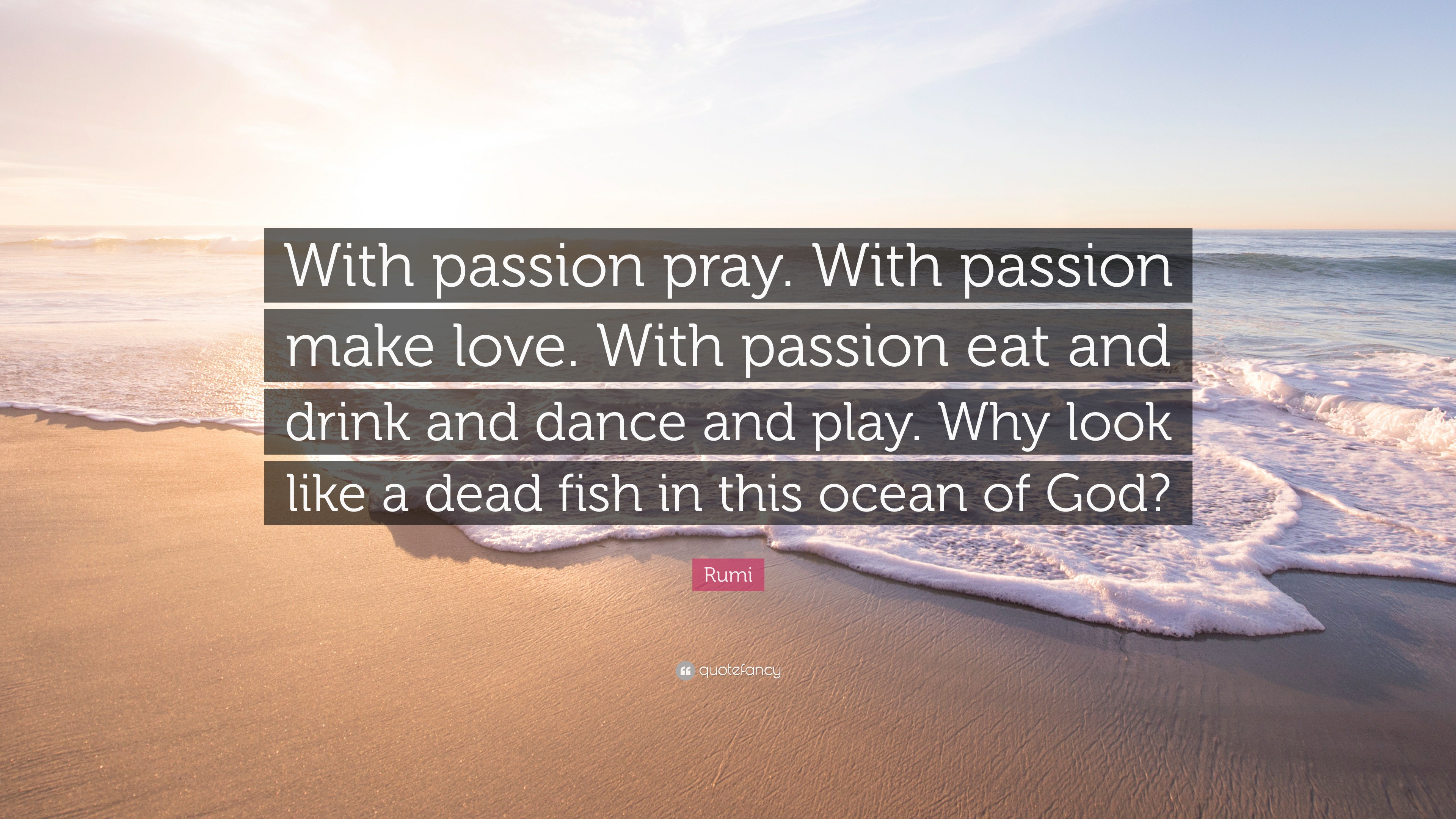 With passion pray. With passion make love. With passion eat and drink and dance and play. Why look like a dead fish in this ocean of God?

Rumi

quotefancy